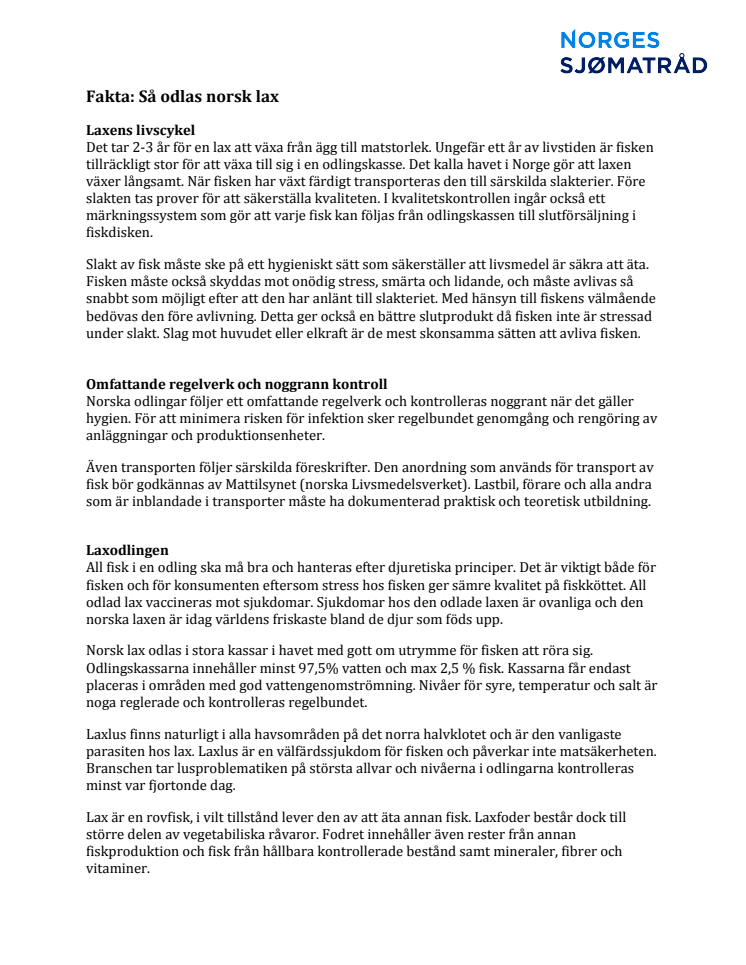 NORGES
SJØMATRÅD

Fakta: Så odlas norsk lax

Laxens livscykel
Det tar 2-3 år för en lax att växa från ägg till matstorlek. Ungefär ett år av livstiden är fisken tillräckligt stor för att växa till sig i en odlingskasse. Det kalla havet i Norge gör att laxen växer långsamt. När fisken har växt färdigt transporteras den till särskilda slakterier. Före slakten tas prover för att säkerställa kvaliteten. I kvalitetskontrollen ingår också ett märkningssystem som gör att varje fisk kan följas från odlingskassen till slutförsäljning i fiskdisken.

Slakt av fisk måste ske på ett hygieniskt sätt som säkerställer att livsmedel är säkra att äta. Fisken måste också skyddas mot onödig stress, smärta och lidande, och måste avlivas så snabbt som möjligt efter att den har anlänt till slakteriet. Med hänsyn till fiskens välmående bedövas den före avlivning. Detta ger också en bättre slutprodukt då fisken inte är stressad under slakt. Slag mot huvudet eller elkraft är de mest skonsamma sätten att avliva fisken.

Omfattande regelverk och noggrann kontroll
Norska odlingar följer ett omfattande regelverk och kontrolleras noggrant när det gäller hygien. För att minimera risken för infektion sker regelbundet genomgång och rengöring av anläggningar och produktionsenheter.

Även transporten följer särskilda föreskrifter. Den anordning som används för transport av fisk bör godkännas av Mattilsynet (norska Livsmedelsverket). Lastbil, förare och alla andra som är inblandade i transporter måste ha dokumenterad praktisk och teoretisk utbildning.

Laxodlingen
All fisk i en odling ska må bra och hanteras efter djuretiska principer. Det är viktigt både för fisken och för konsumenten eftersom stress hos fisken ger sämre kvalitet på fiskköttet. All odlad lax vaccineras mot sjukdomar. Sjukdomar hos den odlade laxen är ovanliga och den norska laxen är idag världens friskaste bland de djur som föds upp.

Norsk lax odlas i stora kassar i havet med gott om utrymme för fisken att röra sig. Odlingskassarna innehåller minst 97,5% vatten och max 2,5 % fisk. Kassarna får endast placeras i områden med god vattengenomströmning. Nivåer för syre, temperatur och salt är noga reglerade och kontrolleras regelbundet.

Laxlus finns naturligt i alla havsområden på det norra halvklotet och är den vanligaste parasiten hos lax. Laxlus är en välfärdssjukdom för fisken och påverkar inte matsäkerheten. Branschen tar lusproblematiken på största allvar och nivåerna i odlingarna kontrolleras minst var fjortonde dag.

Lax är en rovfisk, i vilt tillstånd lever den av att äta annan fisk. Laxfoder består dock till större delen av vegetabiliska råvaror. Fodret innehåller även rester från annan fiskproduktion och fisk från hållbara kontrollerade bestånd samt mineraler, fibrer och vitaminer.